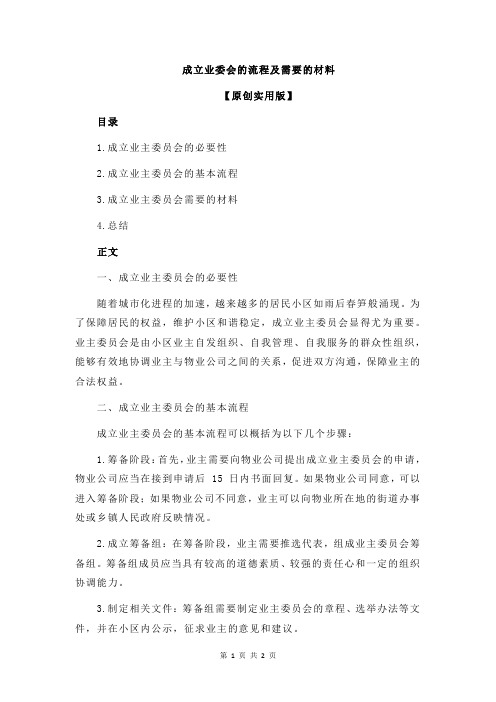 成立业委会的流程及需要的材料

【原创实用版】

目录

1.成立业主委员会的必要性

2.成立业主委员会的基本流程

3.成立业主委员会需要的材料

4.总结

正文

一、成立业主委员会的必要性

随着城市化进程的加速，越来越多的居民小区如雨后春笋般涌现。为了保障居民的权益，维护小区和谐稳定，成立业主委员会显得尤为重要。业主委员会是由小区业主自发组织、自我管理、自我服务的群众性组织，能够有效地协调业主与物业公司之间的关系，促进双方沟通，保障业主的合法权益。

二、成立业主委员会的基本流程

成立业主委员会的基本流程可以概括为以下几个步骤：

1.筹备阶段：首先，业主需要向物业公司提出成立业主委员会的申请，物业公司应当在接到申请后 15 日内书面回复。如果物业公司同意，可以进入筹备阶段；如果物业公司不同意，业主可以向物业所在地的街道办事处或乡镇人民政府反映情况。

2.成立筹备组：在筹备阶段，业主需要推选代表，组成业主委员会筹备组。筹备组成员应当具有较高的道德素质、较强的责任心和一定的组织协调能力。

3.制定相关文件：筹备组需要制定业主委员会的章程、选举办法等文件，并在小区内公示，征求业主的意见和建议。

第 1 页 共 2 页